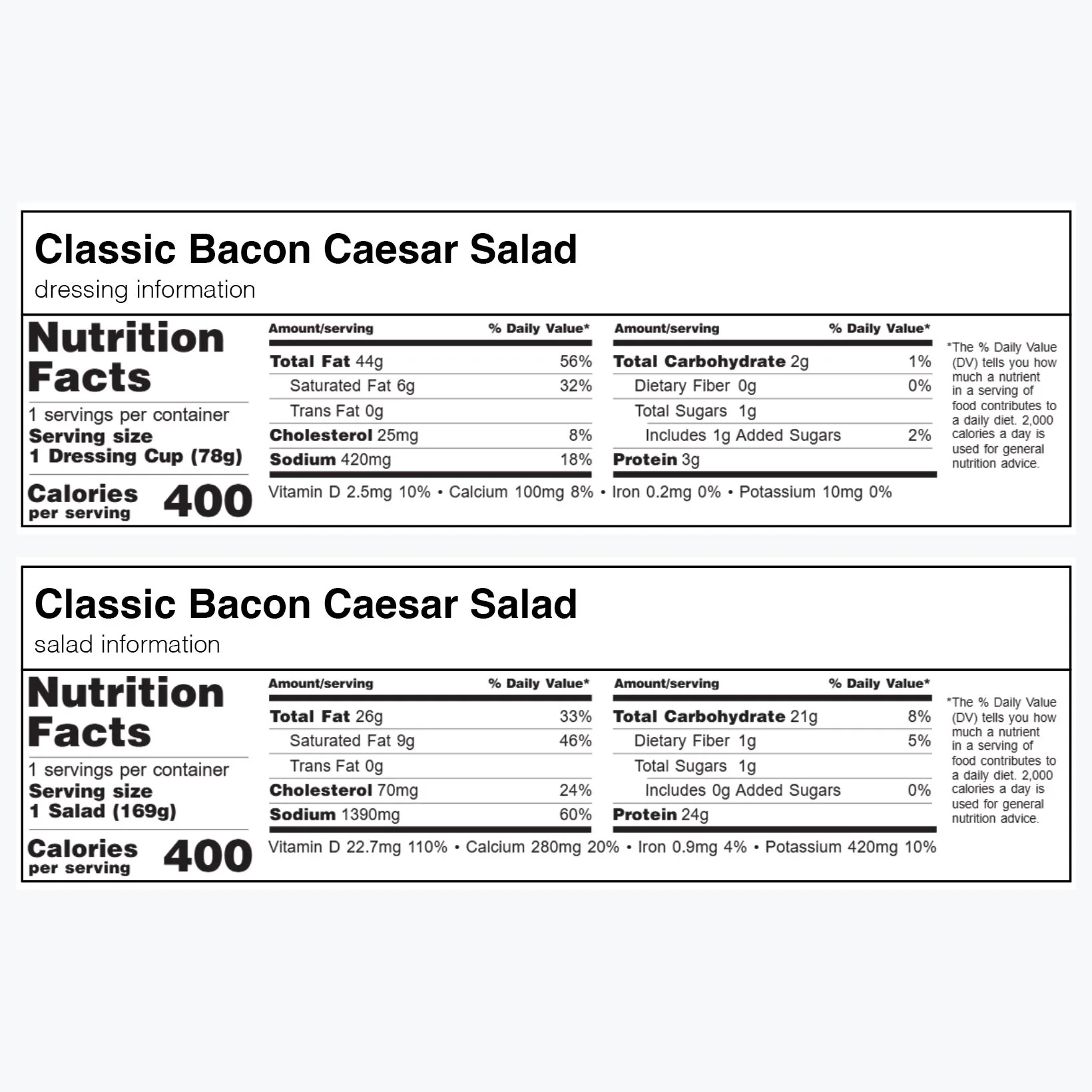 Classic Bacon Caesar Salad
dressing information

Nutrition Facts
1 servings per container
Serving size
1 Dressing Cup (78g)
Calories per serving 400

| Amount/serving | % Daily Value* |
|---|---|
| Total Fat 44g | 56% |
| Saturated Fat 6g | 32% |
| Trans Fat 0g | |
| Cholesterol 25mg | 8% |
| Sodium 420mg | 18% |

| Amount/serving | % Daily Value* |
|---|---|
| Total Carbohydrate 2g | 1% |
| Dietary Fiber 0g | 0% |
| Total Sugars 1g | |
| Includes 1g Added Sugars | 2% |
| Protein 3g | |

Vitamin D 2.5mg 10% • Calcium 100mg 8% • Iron 0.2mg 0% • Potassium 10mg 0%

*The % Daily Value (DV) tells you how much a nutrient in a serving of food contributes to a daily diet. 2,000 calories a day is used for general nutrition advice.

Classic Bacon Caesar Salad
salad information

Nutrition Facts
1 servings per container
Serving size
1 Salad (169g)
Calories per serving 400

| Amount/serving | % Daily Value* |
|---|---|
| Total Fat 26g | 33% |
| Saturated Fat 9g | 46% |
| Trans Fat 0g | |
| Cholesterol 70mg | 24% |
| Sodium 1390mg | 60% |

| Amount/serving | % Daily Value* |
|---|---|
| Total Carbohydrate 21g | 8% |
| Dietary Fiber 1g | 5% |
| Total Sugars 1g | |
| Includes 0g Added Sugars | 0% |
| Protein 24g | |

Vitamin D 22.7mg 110% • Calcium 280mg 20% • Iron 0.9mg 4% • Potassium 420mg 10%

*The % Daily Value (DV) tells you how much a nutrient in a serving of food contributes to a daily diet. 2,000 calories a day is used for general nutrition advice.